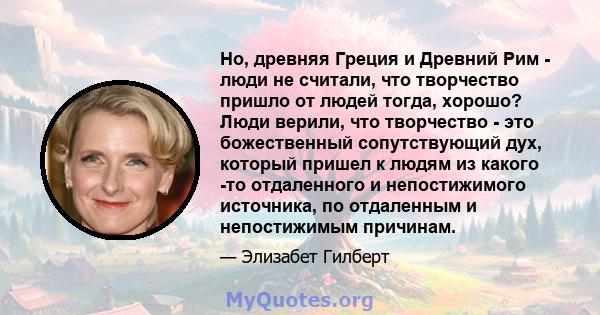 Но, древняя Греция и Древний Рим - люди не считали, что творчество пришло от людей тогда, хорошо? Люди верили, что творчество - это божественный сопутствующий дух, который пришел к людям из какого -то отдаленного и непостижимого источника, по отдаленным и непостижимым причинам.

— Элизабет Гилберт

MyQuotes.org